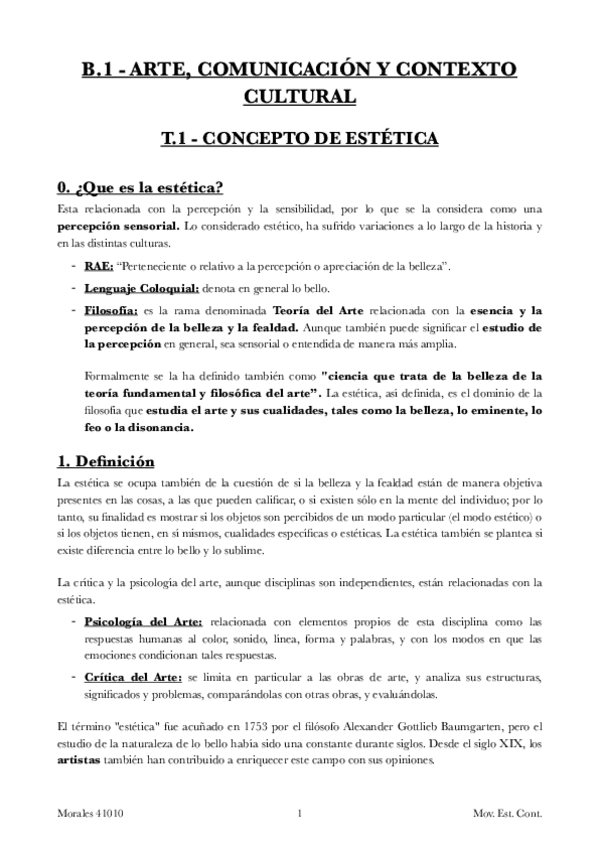 B.1 - ARTE, COMUNICACIÓN Y CONTEXTO CULTURAL

T.1 - CONCEPTO DE ESTÉTICA

0. ¿Que es la estética?

Esta relacionada con la percepción y la sensibilidad, por lo que se la considera como una percepción sensorial. Lo considerado estético, ha sufrido variaciones a lo largo de la historia y en las distintas culturas.

- RAE: "Perteneciente o relativo a la percepción o apreciación de la belleza".
- Lenguaje Coloquial: denota en general lo bello.
- Filosofía: es la rama denominada Teoría del Arte relacionada con la esencia y la percepción de la belleza y la fealdad. Aunque también puede significar el estudio de la percepción en general, sea sensorial o entendida de manera más amplia.

Formalmente se la ha definido también como "ciencia que trata de la belleza de la teoría fundamental y filosófica del arte". La estética, así definida, es el dominio de la filosofía que estudia el arte y sus cualidades, tales como la belleza, lo eminente, lo feo o la disonancia.

1. Definición

La estética se ocupa también de la cuestión de si la belleza y la fealdad están de manera objetiva presentes en las cosas, a las que pueden calificar, o si existen sólo en la mente del individuo; por lo tanto, su finalidad es mostrar si los objetos son percibidos de un modo particular (el modo estético) o si los objetos tienen, en sí mismos, cualidades específicas o estéticas. La estética también se plantea si existe diferencia entre lo bello y lo sublime.

La crítica y la psicología del arte, aunque disciplinas son independientes, están relacionadas con la estética.

- Psicología del Arte: relacionada con elementos propios de esta disciplina como las respuestas humanas al color, sonido, línea, forma y palabras, y con los modos en que las emociones condicionan tales respuestas.
- Crítica del Arte: se limita en particular a las obras de arte, y analiza sus estructuras, significados y problemas, comparándolas con otras obras, y evaluándolas.

El término "estética" fue acuñado en 1753 por el filósofo Alexander Gottlieb Baumgarten, pero el estudio de la naturaleza de lo bello había sido una constante durante siglos. Desde el siglo XIX, los artistas también han contribuido a enriquecer este campo con sus opiniones.

Morales 41010 1 Mov. Est. Cont.